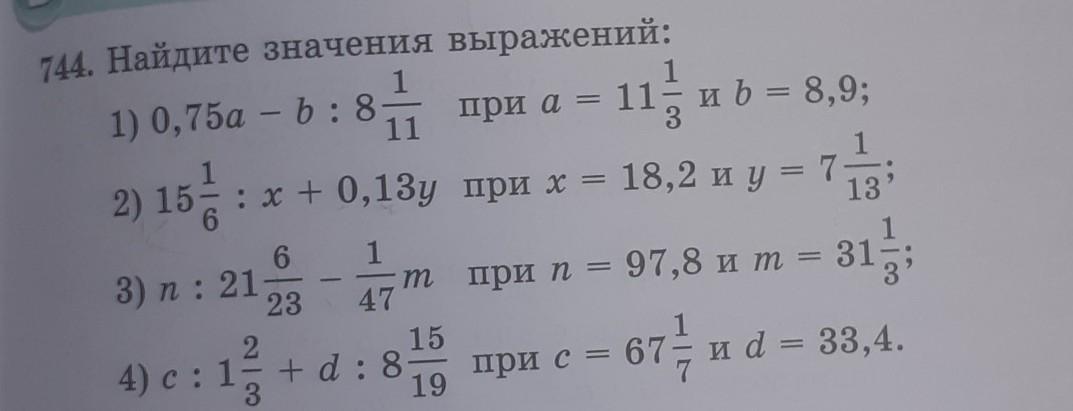 744. Найдите значения выражений:

1) $0,75a - b : 8\frac{1}{11}$ при $a = 11\frac{1}{3}$ и $b = 8,9$;

2) $15\frac{1}{6} : x + 0,13y$ при $x = 18,2$ и $y = 7\frac{1}{13}$;

3) $n : 21\frac{6}{23} - \frac{1}{47}m$ при $n = 97,8$ и $m = 31\frac{1}{3}$;

4) $c : 1\frac{2}{3} + d : 8\frac{15}{19}$ при $c = 67\frac{1}{7}$ и $d = 33,4$.